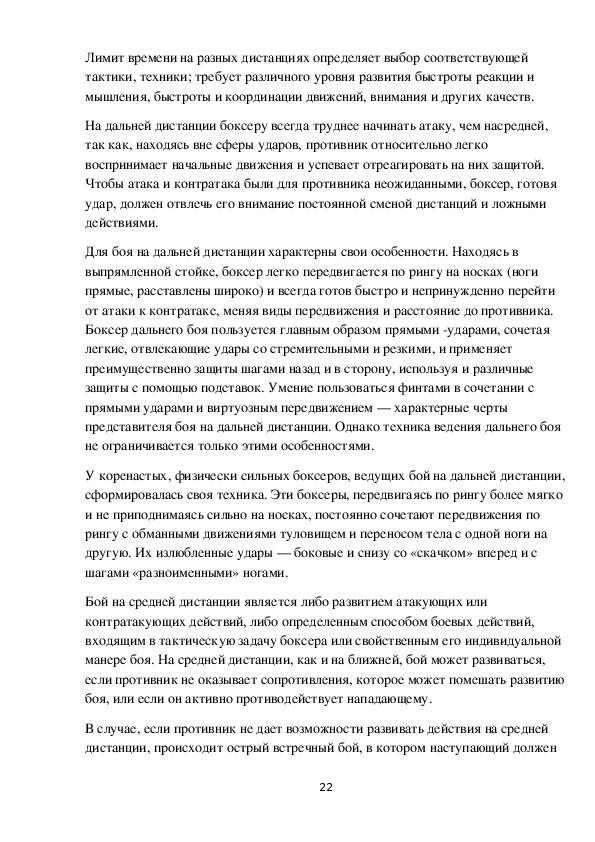 Лимит времени на разных дистанциях определяет выбор соответствующей тактики, техники; требует различного уровня развития быстроты реакции и мышления, быстроты и координации движений, внимания и других качеств.

На дальней дистанции боксеру всегда труднее начинать атаку, чем насредней, так как, находясь вне сферы ударов, противник относительно легко воспринимает начальные движения и успевает отреагировать на них защитой. Чтобы атака и контратака были для противника неожиданными, боксер, готовя удар, должен отвлечь его внимание постоянной сменой дистанций и ложными действиями.

Для боя на дальней дистанции характерны свои особенности. Находясь в выпрямленной стойке, боксер легко передвигается по рингу на носках (ноги прямые, расставлены широко) и всегда готов быстро и непринужденно перейти от атаки к контратаке, меняя виды передвижения и расстояние до противника. Боксер дальнего боя пользуется главным образом прямыми -ударами, сочетая легкие, отвлекающие удары со стремительными и резкими, и применяет преимущественно защиты шагами назад и в сторону, используя и различные защиты с помощью подставок. Умение пользоваться финтами в сочетании с прямыми ударами и виртуозным передвижением — характерные черты представителя боя на дальней дистанции. Однако техника ведения дальнего боя не ограничивается только этими особенностями.

У коренастых, физически сильных боксеров, ведущих бой на дальней дистанции, сформировалась своя техника. Эти боксеры, передвигаясь по рингу более мягко и не приподнимаясь сильно на носках, постоянно сочетают передвижения по рингу с обманными движениями туловищем и переносом тела с одной ноги на другую. Их излюбленные удары — боковые и снизу со «скачком» вперед и с шагами «разноименными» ногами.

Бой на средней дистанции является либо развитием атакующих или контратакующих действий, либо определенным способом боевых действий, входящим в тактическую задачу боксера или свойственным его индивидуальной манере боя. На средней дистанции, как и на ближней, бой может развиваться, если противник не оказывает сопротивления, которое может помешать развитию боя, или если он активно противодействует нападающему.

В случае, если противник не дает возможности развивать действия на средней дистанции, происходит острый встречный бой, в котором наступающий должен

22